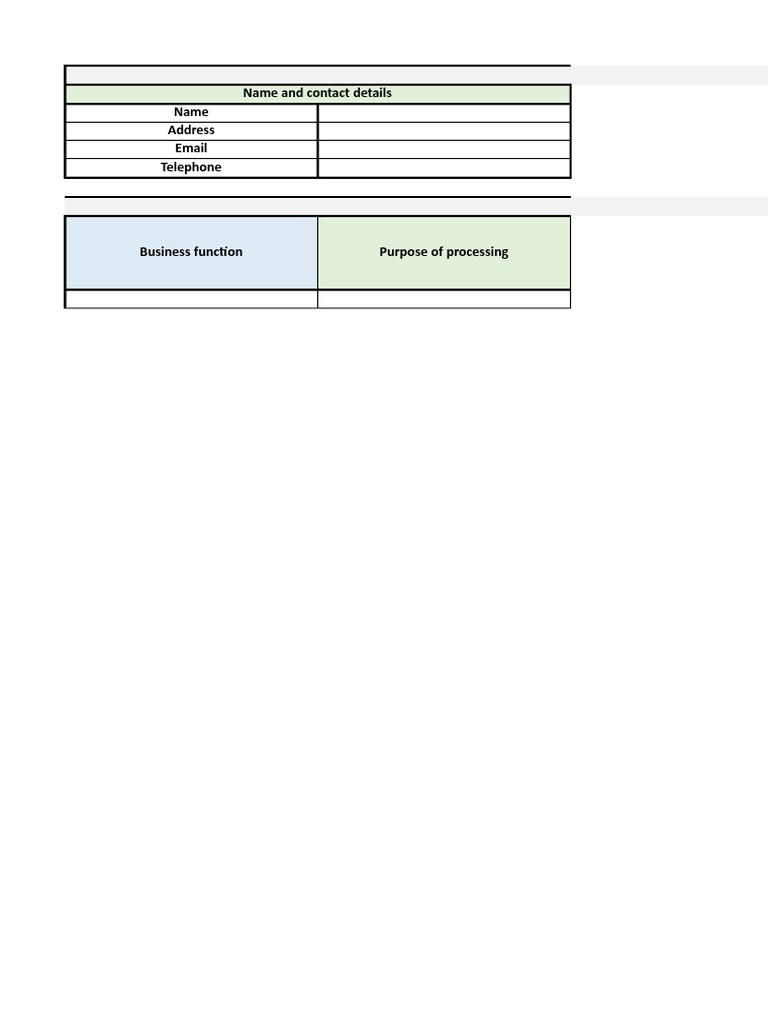 | Name and contact details | |
|---|---|
| Name | |
| Address | |
| Email | |
| Telephone | |

| Business function | Purpose of processing |
|---|---|
| | |